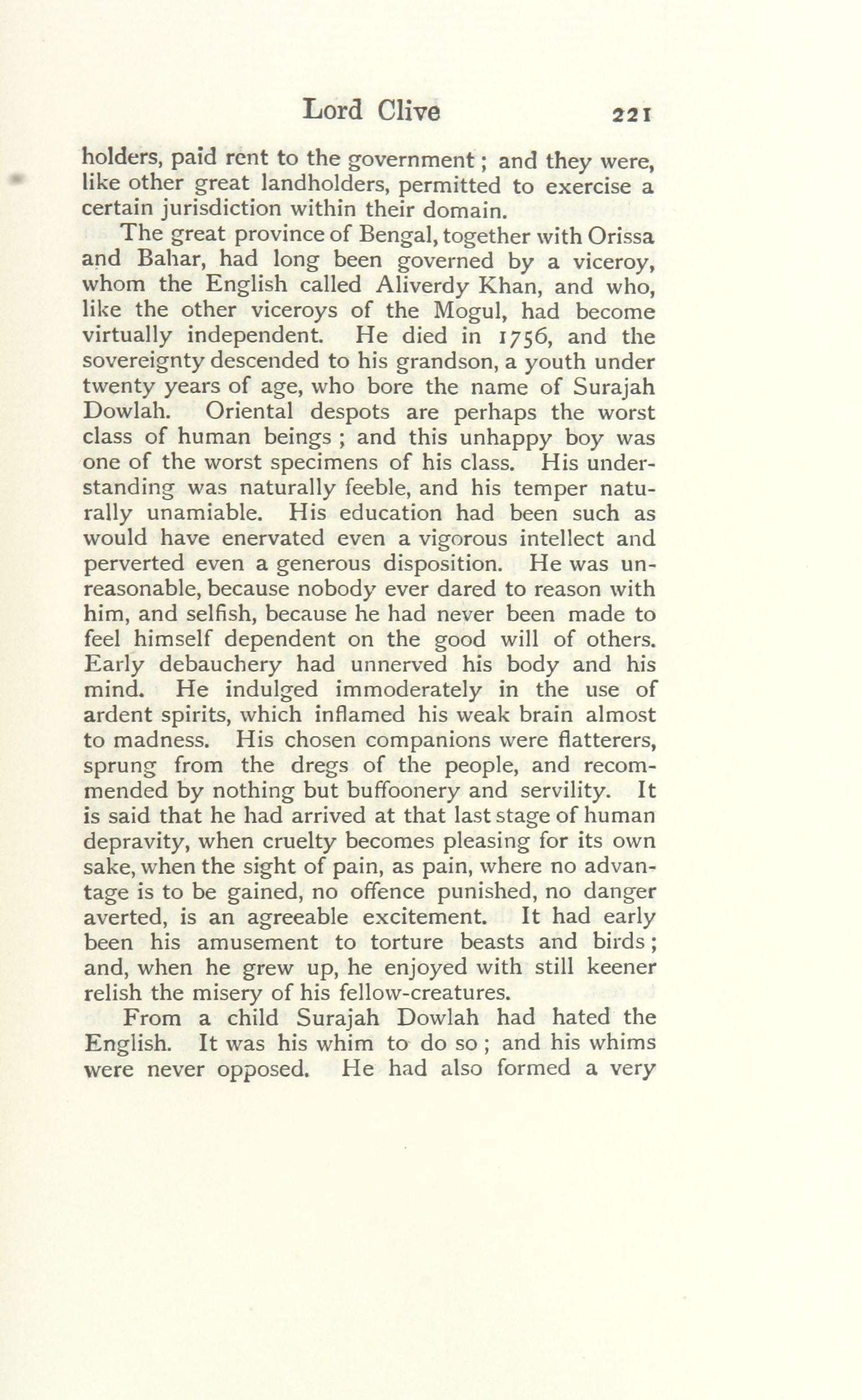 Lord Clive 221

holders, paid rent to the government; and they were, like other great landholders, permitted to exercise a certain jurisdiction within their domain.

The great province of Bengal, together with Orissa and Bahar, had long been governed by a viceroy, whom the English called Aliverdy Khan, and who, like the other viceroys of the Mogul, had become virtually independent. He died in 1756, and the sovereignty descended to his grandson, a youth under twenty years of age, who bore the name of Surajah Dowlah. Oriental despots are perhaps the worst class of human beings; and this unhappy boy was one of the worst specimens of his class. His understanding was naturally feeble, and his temper naturally unamiable. His education had been such as would have enervated even a vigorous intellect and perverted even a generous disposition. He was unreasonable, because nobody ever dared to reason with him, and selfish, because he had never been made to feel himself dependent on the good will of others. Early debauchery had unnerved his body and his mind. He indulged immoderately in the use of ardent spirits, which inflamed his weak brain almost to madness. His chosen companions were flatterers, sprung from the dregs of the people, and recommended by nothing but buffoonery and servility. It is said that he had arrived at that last stage of human depravity, when cruelty becomes pleasing for its own sake, when the sight of pain, as pain, where no advantage is to be gained, no offence punished, no danger averted, is an agreeable excitement. It had early been his amusement to torture beasts and birds; and, when he grew up, he enjoyed with still keener relish the misery of his fellow-creatures.

From a child Surajah Dowlah had hated the English. It was his whim to do so; and his whims were never opposed. He had also formed a very